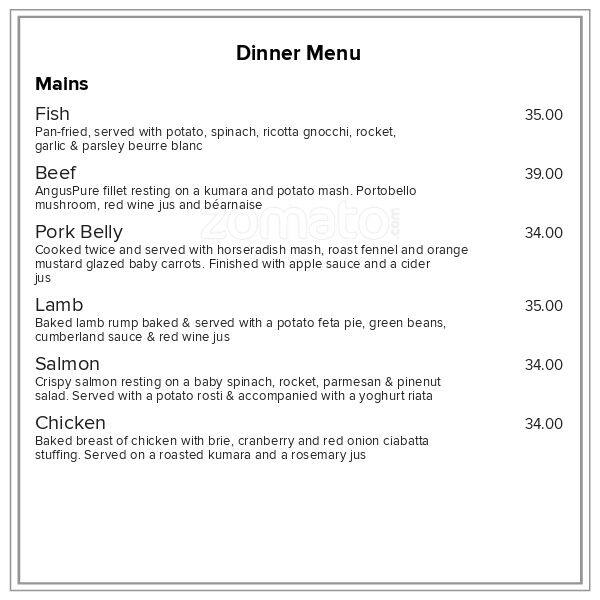 Dinner Menu

Mains

Fish 35.00
Pan-fried, served with potato, spinach, ricotta gnocchi, rocket, garlic & parsley beurre blanc

Beef 39.00
AngusPure fillet resting on a kumara and potato mash. Portobello mushroom, red wine jus and béarnaise

zomato.com

Pork Belly 34.00
Cooked twice and served with horseradish mash, roast fennel and orange mustard glazed baby carrots. Finished with apple sauce and a cider jus

Lamb 35.00
Baked lamb rump baked & served with a potato feta pie, green beans, cumberland sauce & red wine jus

Salmon 34.00
Crispy salmon resting on a baby spinach, rocket, parmesan & pinenut salad. Served with a potato rosti & accompanied with a yoghurt riata

Chicken 34.00
Baked breast of chicken with brie, cranberry and red onion ciabatta stuffing. Served on a roasted kumara and a rosemary jus